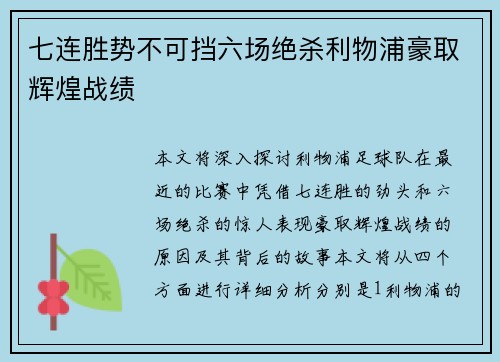 七连胜势不可挡六场绝杀利物浦豪取辉煌战绩

本文将深入探讨利物浦足球队在最近的比赛中凭借七连胜的劲头和六场绝杀的惊人表现豪取辉煌战绩的原因及其背后的故事本文将从四个方面进行详细分析分别是1利物浦的